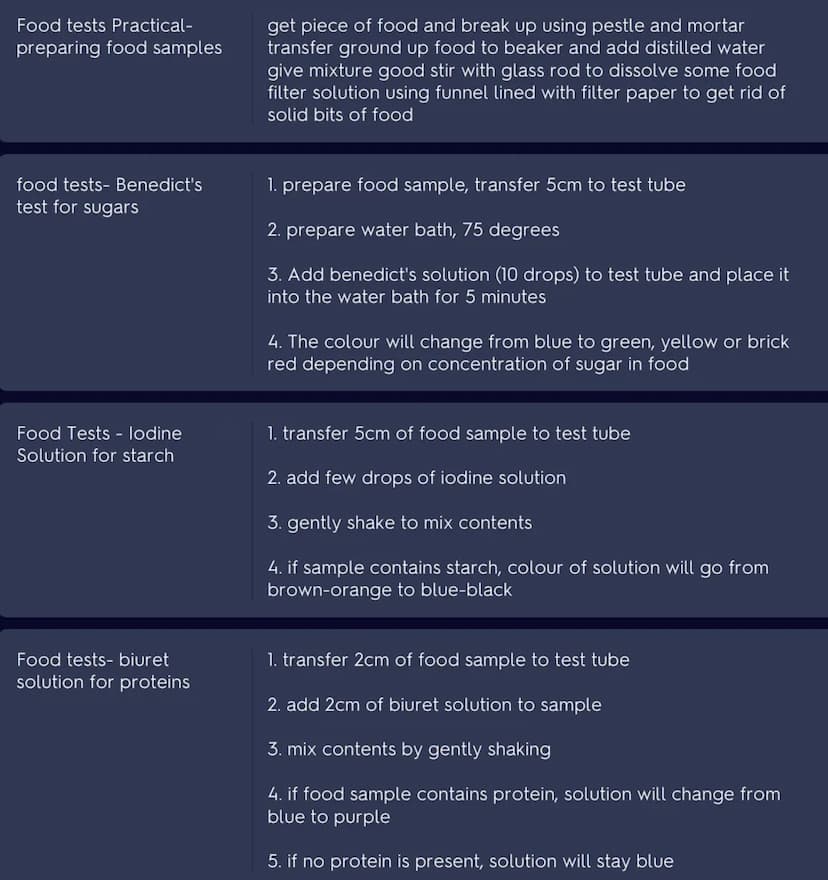 Food tests Practical- preparing food samples

get piece of food and break up using pestle and mortar
transfer ground up food to beaker and add distilled water
give mixture good stir with glass rod to dissolve some food
filter solution using funnel lined with filter paper to get rid of solid bits of food

food tests- Benedict's test for sugars

1. prepare food sample, transfer 5cm to test tube

2. prepare water bath, 75 degrees

3. Add benedict's solution (10 drops) to test tube and place it into the water bath for 5 minutes

4. The colour will change from blue to green, yellow or brick red depending on concentration of sugar in food

Food Tests - Iodine Solution for starch

1. transfer 5cm of food sample to test tube

2. add few drops of iodine solution

3. gently shake to mix contents

4. if sample contains starch, colour of solution will go from brown-orange to blue-black

Food tests- biuret solution for proteins

1. transfer 2cm of food sample to test tube

2. add 2cm of biuret solution to sample

3. mix contents by gently shaking

4. if food sample contains protein, solution will change from blue to purple

5. if no protein is present, solution will stay blue